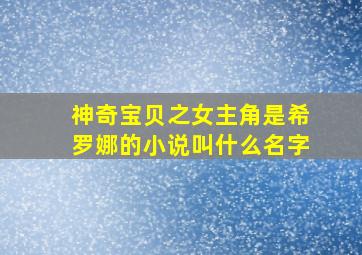 神奇宝贝之女主角是希罗娜的小说叫什么名字